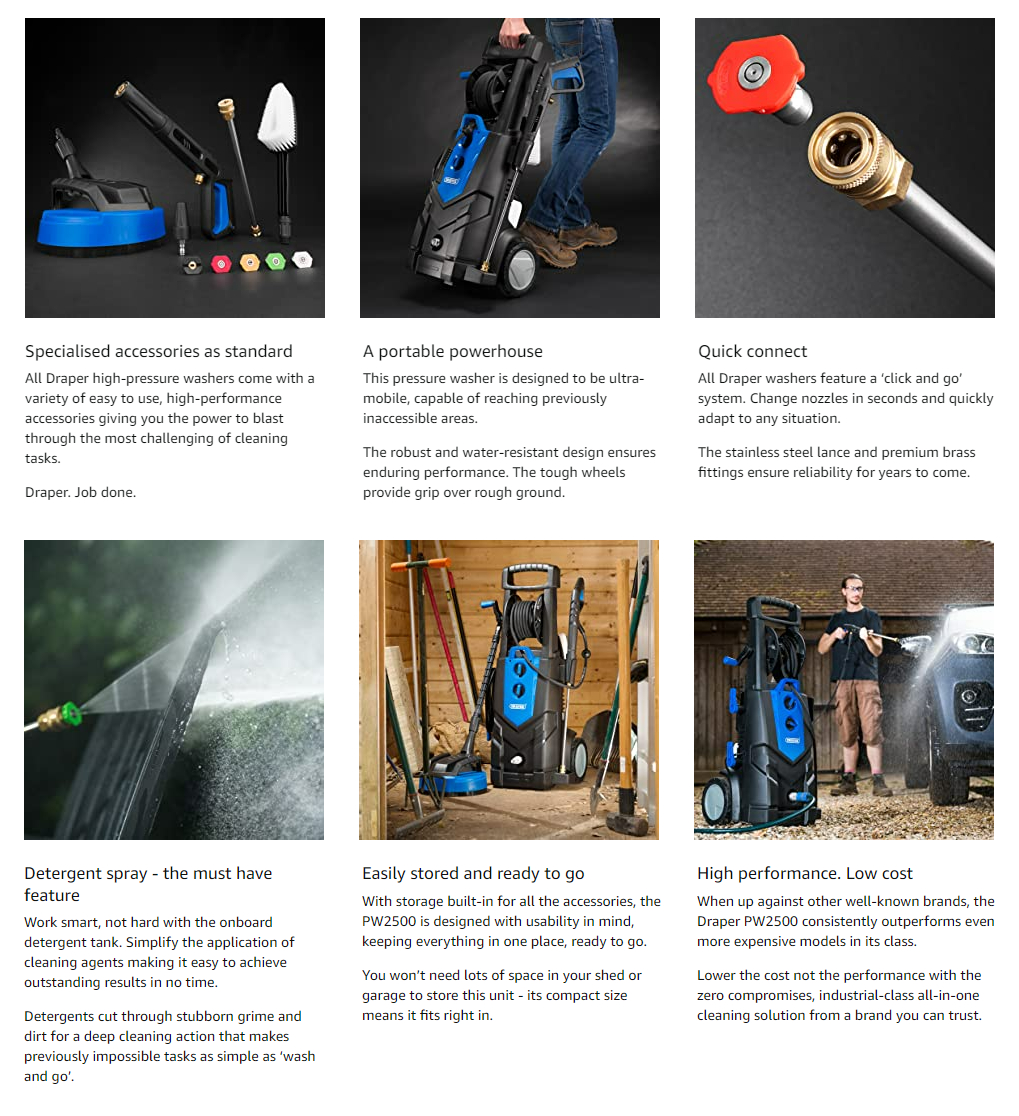 Specialised accessories as standard

All Draper high-pressure washers come with a variety of easy to use, high-performance accessories giving you the power to blast through the most challenging of cleaning tasks.

Draper. Job done.

A portable powerhouse

This pressure washer is designed to be ultra-mobile, capable of reaching previously inaccessible areas.

The robust and water-resistant design ensures enduring performance. The tough wheels provide grip over rough ground.

Quick connect

All Draper washers feature a 'click and go' system. Change nozzles in seconds and quickly adapt to any situation.

The stainless steel lance and premium brass fittings ensure reliability for years to come.

Detergent spray - the must have feature

Work smart, not hard with the onboard detergent tank. Simplify the application of cleaning agents making it easy to achieve outstanding results in no time.

Detergents cut through stubborn grime and dirt for a deep cleaning action that makes previously impossible tasks as simple as 'wash and go'.

Easily stored and ready to go

With storage built-in for all the accessories, the PW2500 is designed with usability in mind, keeping everything in one place, ready to go.

You won't need lots of space in your shed or garage to store this unit - its compact size means it fits right in.

High performance. Low cost

When up against other well-known brands, the Draper PW2500 consistently outperforms even more expensive models in its class.

Lower the cost not the performance with the zero compromises, industrial-class all-in-one cleaning solution from a brand you can trust.